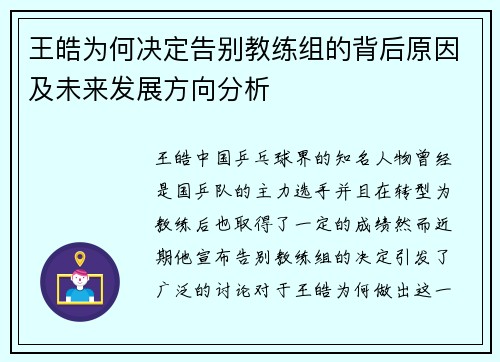 王皓为何决定告别教练组的背后原因及未来发展方向分析

王皓中国乒乓球界的知名人物曾经是国乒队的主力选手并且在转型为教练后也取得了一定的成绩然而近期他宣布告别教练组的决定引发了广泛的讨论对于王皓为何做出这一